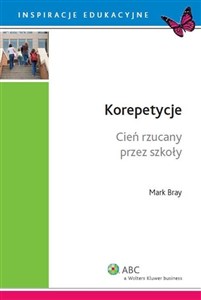 INSPIRACJE EDUKACYJNE

Korepetycje

Cień rzucany przez szkoły

Mark Bray

ABC
a Wolters Kluwer business